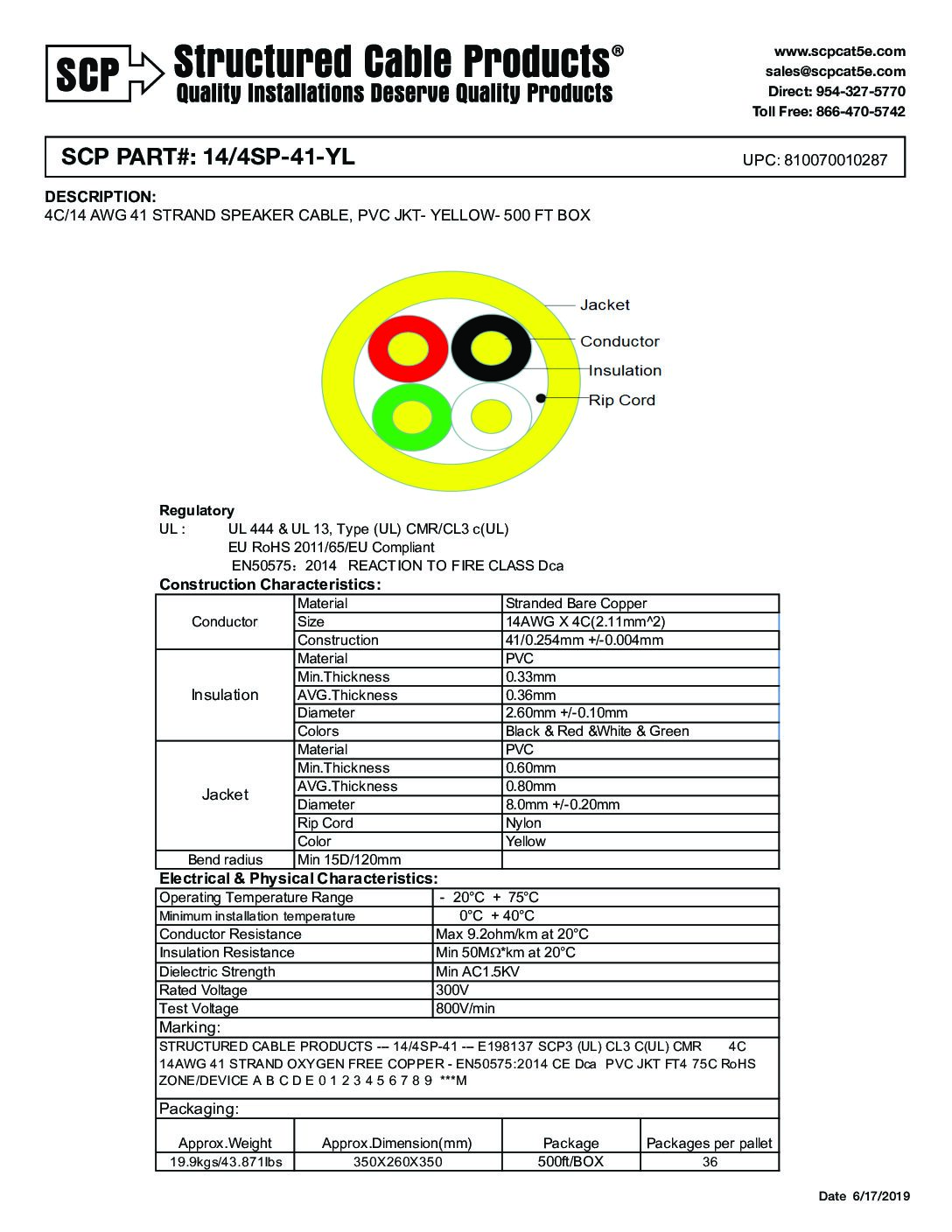 SCP Structured Cable Products®
Quality Installations Deserve Quality Products

www.scpcat5e.com
sales@scpcat5e.com
Direct: 954-327-5770
Toll Free: 866-470-5742

SCP PART#: 14/4SP-41-YL
UPC: 810070010287

DESCRIPTION:
4C/14 AWG 41 STRAND SPEAKER CABLE, PVC JKT- YELLOW- 500 FT BOX

Jacket
Conductor
Insulation
Rip Cord

Regulatory
UL : UL 444 & UL 13, Type (UL) CMR/CL3 c(UL)
EU RoHS 2011/65/EU Compliant
EN50575：2014 REACTION TO FIRE CLASS Dca

Construction Characteristics:

| Conductor | Material | Stranded Bare Copper |
|---|---|---|
| | Size | 14AWG X 4C(2.11mm^2) |
| | Construction | 41/0.254mm +/-0.004mm |
| Insulation | Material | PVC |
| | Min.Thickness | 0.33mm |
| | AVG.Thickness | 0.36mm |
| | Diameter | 2.60mm +/-0.10mm |
| | Colors | Black & Red &White & Green |
| Jacket | Material | PVC |
| | Min.Thickness | 0.60mm |
| | AVG.Thickness | 0.80mm |
| | Diameter | 8.0mm +/-0.20mm |
| | Rip Cord | Nylon |
| | Color | Yellow |
| Bend radius | Min 15D/120mm | |

Electrical & Physical Characteristics:

| Operating Temperature Range | - 20°C + 75°C |
|---|---|
| Minimum installation temperature | 0°C + 40°C |
| Conductor Resistance | Max 9.2ohm/km at 20°C |
| Insulation Resistance | Min 50MΩ*km at 20°C |
| Dielectric Strength | Min AC1.5KV |
| Rated Voltage | 300V |
| Test Voltage | 800V/min |

Marking:
STRUCTURED CABLE PRODUCTS --- 14/4SP-41 --- E198137 SCP3 (UL) CL3 C(UL) CMR 4C 14AWG 41 STRAND OXYGEN FREE COPPER - EN50575:2014 CE Dca PVC JKT FT4 75C RoHS ZONE/DEVICE A B C D E 0 1 2 3 4 5 6 7 8 9 ***M

Packaging:

| Approx.Weight | Approx.Dimension(mm) | Package | Packages per pallet |
|---|---|---|---|
| 19.9kgs/43.871lbs | 350X260X350 | 500ft/BOX | 36 |

Date 6/17/2019